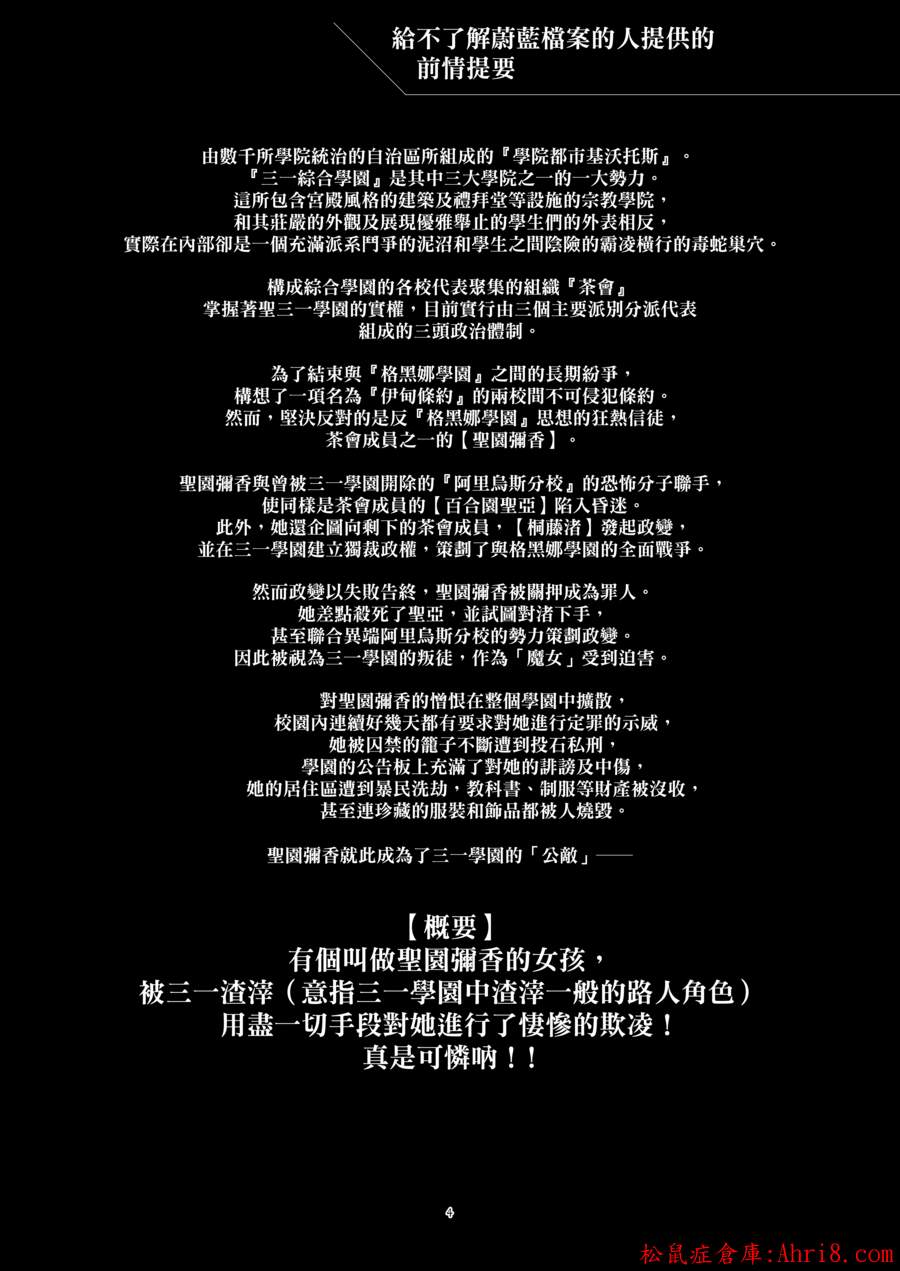 給不了解蔚藍檔案的人提供的
前情提要

由數千所學院統治的自治區所組成的『學院都市基沃托斯』。
『三一綜合學園』是其中三大學院之一的一大勢力。
這所包含宮殿風格的建築及禮拜堂等設施的宗教學院，
和其莊嚴的外觀及展現優雅舉止的學生們的外表相反，
實際在內部卻是一個充滿派系鬥爭的泥沼和學生之間陰險的霸凌橫行的毒蛇巢穴。

構成綜合學園的各校代表聚集的組織『茶會』
掌握著聖三一學園的實權，目前實行由三個主要派別分派代表
組成的三頭政治體制。

為了結束與『格黑娜學園』之間的長期紛爭，
構想了一項名為『伊甸條約』的兩校間不可侵犯條約。
然而，堅決反對的是反『格黑娜學園』思想的狂熱信徒，
茶會成員之一的【聖園彌香】。

聖園彌香與曾被三一學園開除的『阿里烏斯分校』的恐怖分子聯手，
使同樣是茶會成員的【百合園聖亞】陷入昏迷。
此外，她還企圖向剩下的茶會成員，【桐藤渚】發起政變，
並在三一學園建立獨裁政權，策劃了與格黑娜學園的全面戰爭。

然而政變以失敗告終，聖園彌香被關押成為罪人。
她差點殺死了聖亞，並試圖對渚下手，
甚至聯合異端阿里烏斯分校的勢力策劃政變。
因此被視為三一學園的叛徒，作為「魔女」受到迫害。

對聖園彌香的憎恨在整個學園中擴散，
校園內連續好幾天都有要求對她進行定罪的示威，
她被囚禁的籠子不斷遭到投石私刑，
學園的公告板上充滿了對她的誹謗及中傷，
她的居住區遭到暴民洗劫，教科書、制服等財產被沒收，
甚至連珍藏的服裝和飾品都被人燒毀。

聖園彌香就此成為了三一學園的「公敵」——

【概要】
有個叫做聖園彌香的女孩，
被三一渣滓（意指三一學園中渣滓一般的路人角色）
用盡一切手段對她進行了悽慘的欺凌！
真是可憐吶！！

4

松鼠症倉庫:Ahri8.com